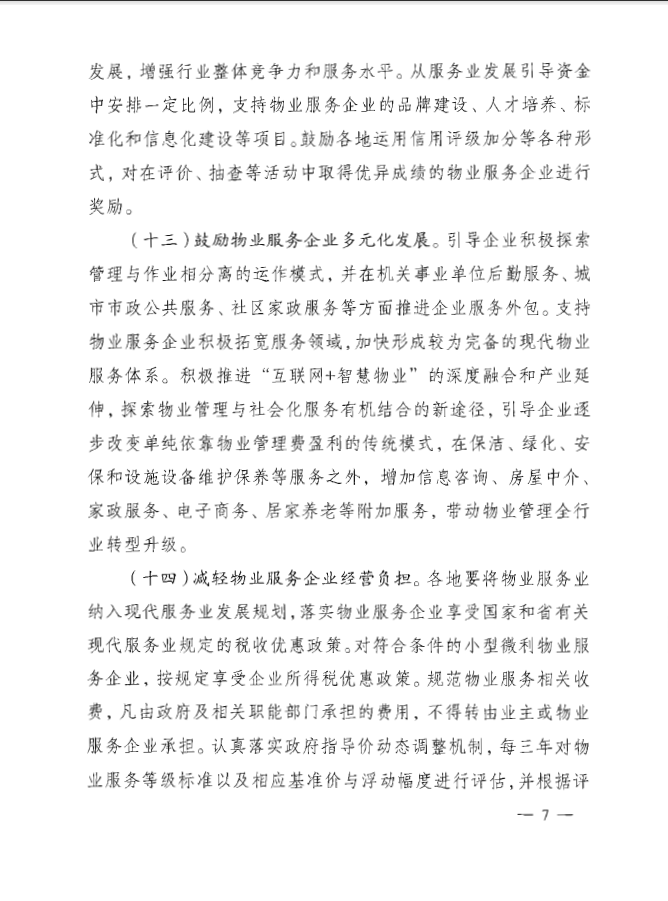 发展，增强行业整体竞争力和服务水平。从服务业发展引导资金中安排一定比例，支持物业服务企业的品牌建设、人才培养、标准化和信息化建设等项目。鼓励各地运用信用评级加分等各种形式，对在评价、抽查等活动中取得优异成绩的物业服务企业进行奖励。

（十三）鼓励物业服务企业多元化发展。引导企业积极探索管理与作业相分离的运作模式，并在机关事业单位后勤服务、城市市政公共服务、社区家政服务等方面推进企业服务外包。支持物业服务企业积极拓宽服务领域，加快形成较为完备的现代物业服务体系。积极推进“互联网+智慧物业”的深度融合和产业延伸，探索物业管理与社会化服务有机结合的新途径，引导企业逐步改变单纯依靠物业管理费盈利的传统模式，在保洁、绿化、安保和设施设备维护保养等服务之外，增加信息咨询、房屋中介、家政服务、电子商务、居家养老等附加服务，带动物业管理全行业转型升级。

（十四）减轻物业服务企业经营负担。各地要将物业服务业纳入现代服务业发展规划，落实物业服务企业享受国家和省有关现代服务业规定的税收优惠政策。对符合条件的小型微利物业服务企业，按规定享受企业所得税优惠政策。规范物业服务相关收费，凡由政府及相关职能部门承担的费用，不得转由业主或物业服务企业承担。认真落实政府指导价动态调整机制，每三年对物业服务等级标准以及相应基准价与浮动幅度进行评估，并根据评

— 7 —